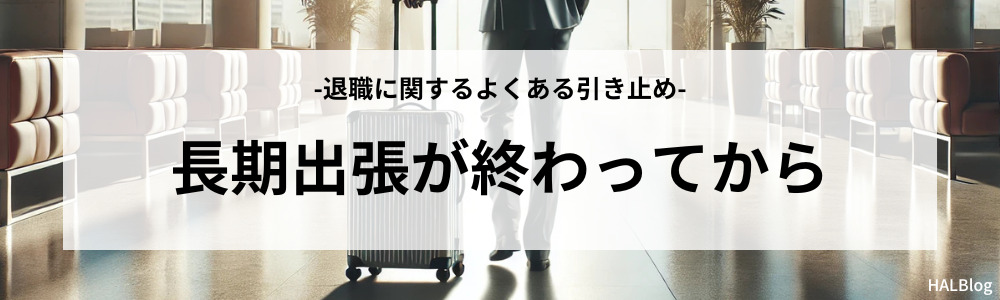 -退職に関するよくある引き止め-

長期出張が終わってから

HALBlog